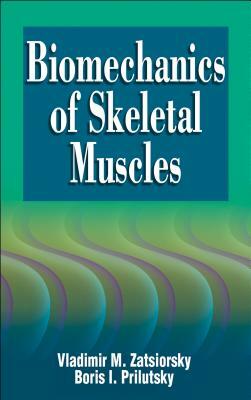 Biomechanics of Skeletal Muscles

Vladimir M. Zatsiorsky
Boris I. Prilutsky